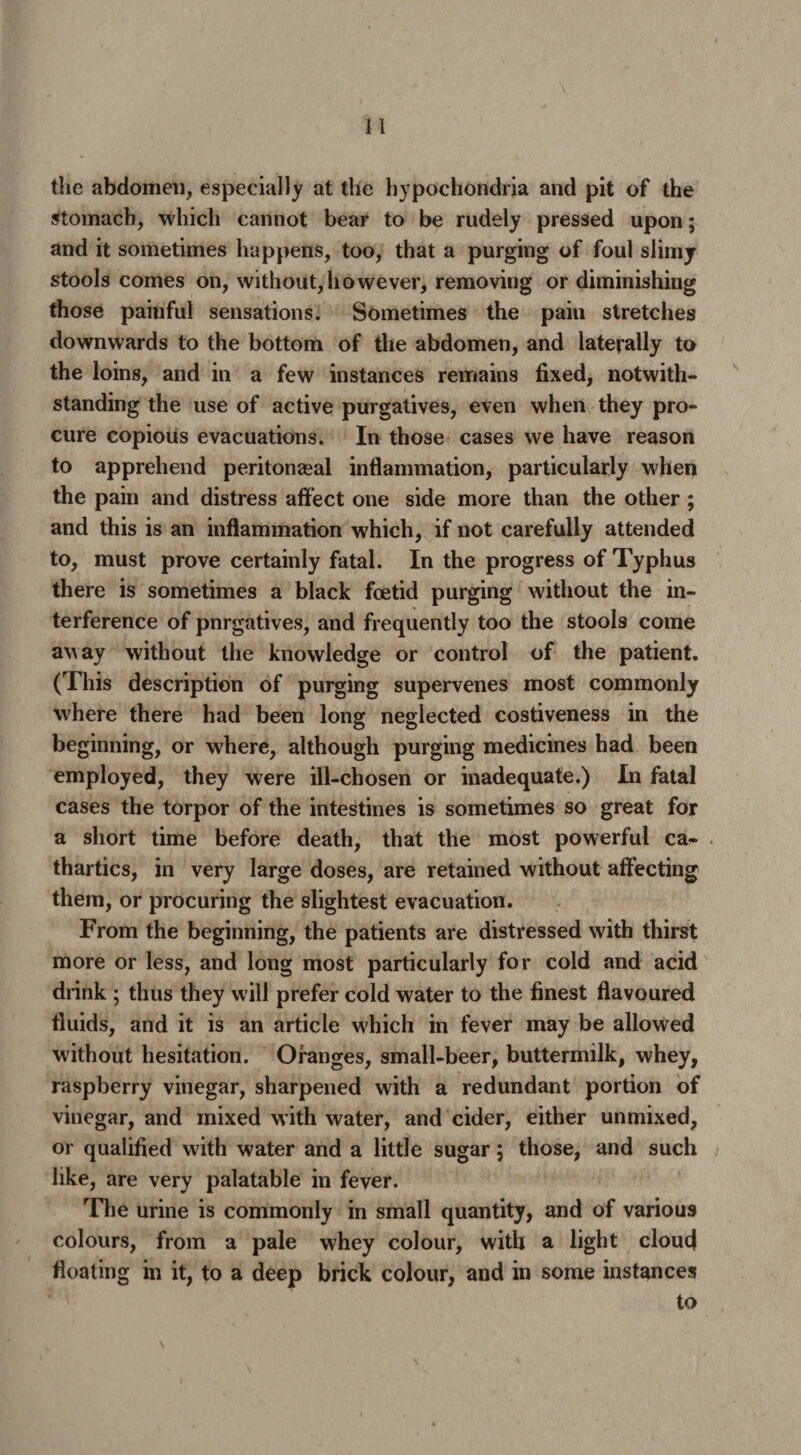 11

the abdomen, especially at the hypochondria and pit of the stomach, which cannot bear to be rudely pressed upon; and it sometimes happens, too, that a purging of foul slimy stools comes on, without, however, removing or diminishing those painful sensations. Sometimes the pain stretches downwards to the bottom of the abdomen, and laterally to the loins, and in a few instances remains fixed, notwithstanding the use of active purgatives, even when they procure copious evacuations. In those cases we have reason to apprehend peritonæal inflammation, particularly when the pain and distress affect one side more than the other; and this is an inflammation which, if not carefully attended to, must prove certainly fatal. In the progress of Typhus there is sometimes a black fœtid purging without the interference of pnrgatives, and frequently too the stools come away without the knowledge or control of the patient. (This description of purging supervenes most commonly where there had been long neglected costiveness in the beginning, or where, although purging medicines had been employed, they were ill-chosen or inadequate.) In fatal cases the torpor of the intestines is sometimes so great for a short time before death, that the most powerful cathartics, in very large doses, are retained without affecting them, or procuring the slightest evacuation.

From the beginning, the patients are distressed with thirst more or less, and long most particularly for cold and acid drink; thus they will prefer cold water to the finest flavoured fluids, and it is an article which in fever may be allowed without hesitation. Oranges, small-beer, buttermilk, whey, raspberry vinegar, sharpened with a redundant portion of vinegar, and mixed with water, and cider, either unmixed, or qualified with water and a little sugar; those, and such like, are very palatable in fever.

The urine is commonly in small quantity, and of various colours, from a pale whey colour, with a light cloud floating in it, to a deep brick colour, and in some instances
to